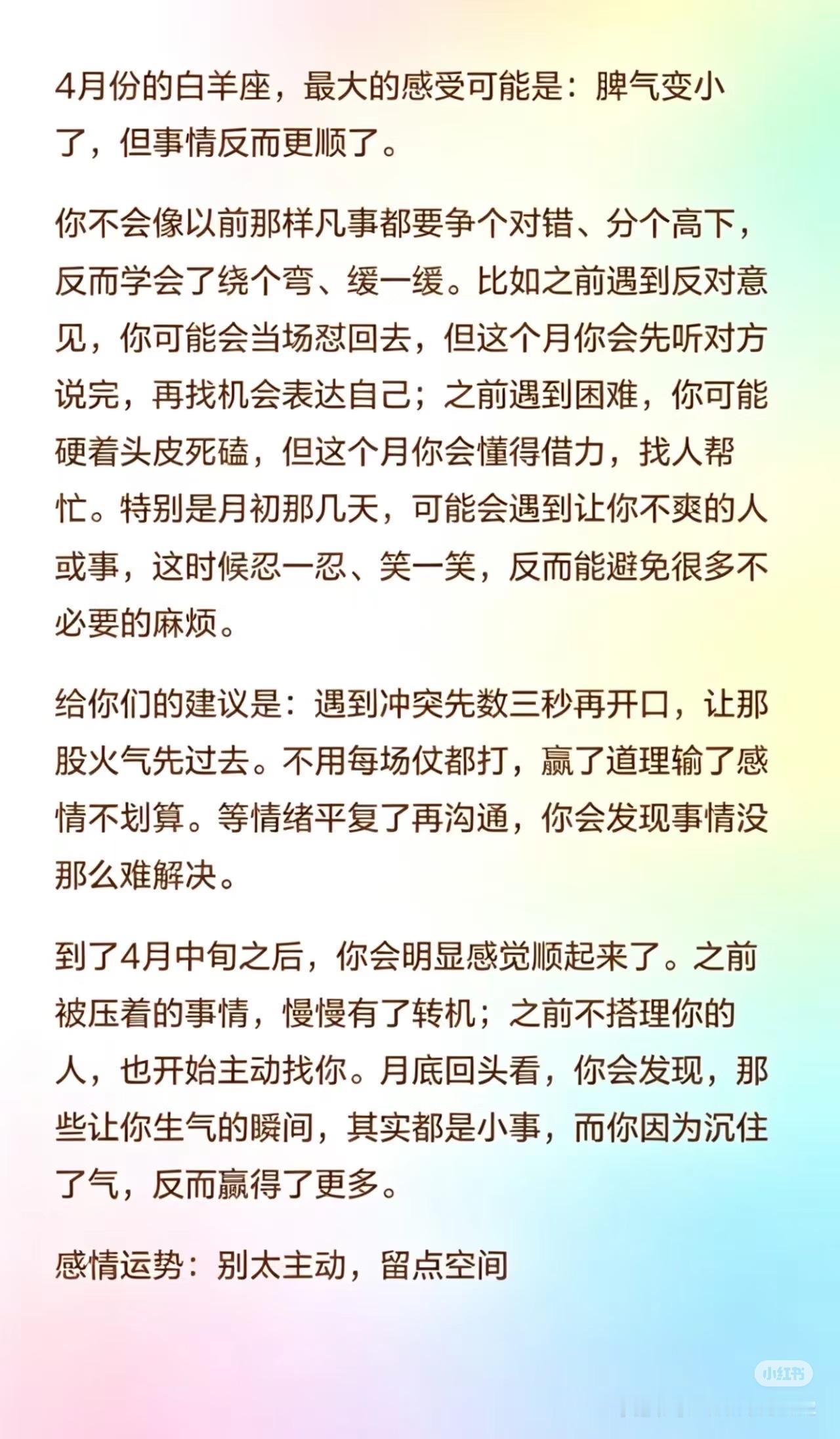 4月份的白羊座，最大的感受可能是：脾气变小了，但事情反而更顺了。

你不会像以前那样凡事都要争个对错、分个高下，反而学会了绕个弯、缓一缓。比如之前遇到反对意见，你可能会当场怼回去，但这个月你会先听对方说完，再找机会表达自己；之前遇到困难，你可能硬着头皮死磕，但这个月你会懂得借力，找人帮忙。特别是月初那几天，可能会遇到让你不爽的人或事，这时候忍一忍、笑一笑，反而能避免很多不必要的麻烦。

给你们的建议是：遇到冲突先数三秒再开口，让那股火气先过去。不用每场仗都打，赢了道理输了感情不划算。等情绪平复了再沟通，你会发现事情没那么难解决。

到了4月中旬之后，你会明显感觉顺起来了。之前被压着的事情，慢慢有了转机；之前不搭理你的人，也开始主动找你。月底回头看，你会发现，那些让你生气的瞬间，其实都是小事，而你因为沉住了气，反而赢得了更多。

感情运势：别太主动，留点空间

小红书